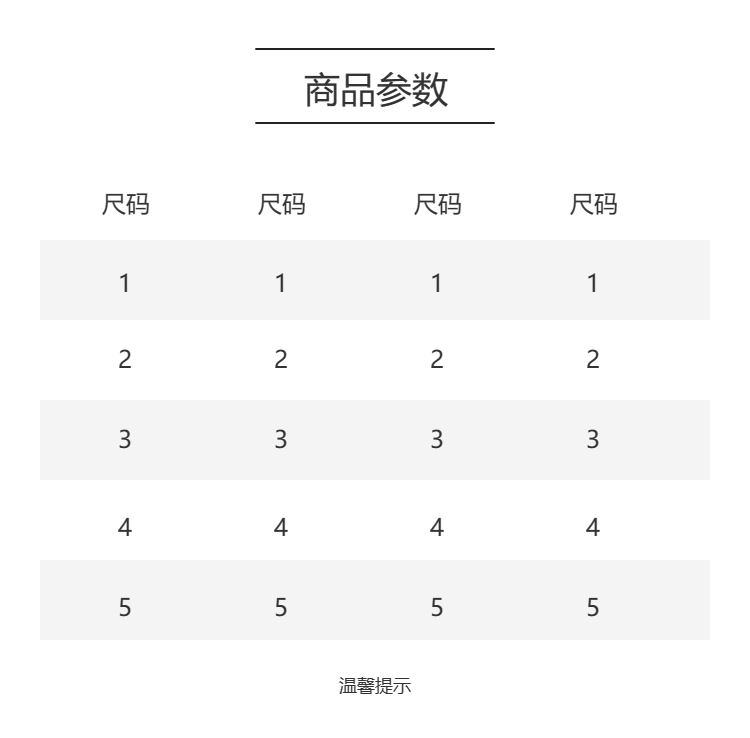 商品参数

| 尺码 | 尺码 | 尺码 | 尺码 |
|---|---|---|---|
| 1 | 1 | 1 | 1 |
| 2 | 2 | 2 | 2 |
| 3 | 3 | 3 | 3 |
| 4 | 4 | 4 | 4 |
| 5 | 5 | 5 | 5 |

温馨提示